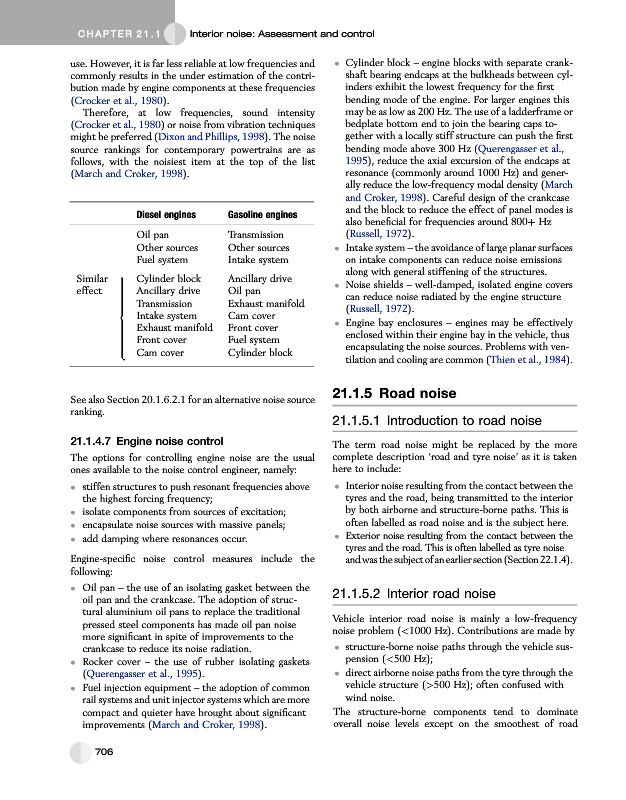 CHAPTER 21.1 Interior noise: Assessment and control

use. However, it is far less reliable at low frequencies and commonly results in the under estimation of the contribution made by engine components at these frequencies (Crocker et al., 1980).

Therefore, at low frequencies, sound intensity (Crocker et al., 1980) or noise from vibration techniques might be preferred (Dixon and Phillips, 1998). The noise source rankings for contemporary powertrains are as follows, with the noisiest item at the top of the list (March and Croker, 1998).

| | Diesel engines | Gasoline engines |
|---|---|---|
| | Oil pan | Transmission |
| | Other sources | Other sources |
| | Fuel system | Intake system |
| Similar effect | Cylinder block | Ancillary drive |
| | Ancillary drive | Oil pan |
| | Transmission | Exhaust manifold |
| | Intake system | Cam cover |
| | Exhaust manifold | Front cover |
| | Front cover | Fuel system |
| | Cam cover | Cylinder block |

See also Section 20.1.6.2.1 for an alternative noise source ranking.

21.1.4.7 Engine noise control

The options for controlling engine noise are the usual ones available to the noise control engineer, namely:

• stiffen structures to push resonant frequencies above the highest forcing frequency;
• isolate components from sources of excitation;
• encapsulate noise sources with massive panels;
• add damping where resonances occur.

Engine-specific noise control measures include the following:

• Oil pan – the use of an isolating gasket between the oil pan and the crankcase. The adoption of structural aluminium oil pans to replace the traditional pressed steel components has made oil pan noise more significant in spite of improvements to the crankcase to reduce its noise radiation.
• Rocker cover – the use of rubber isolating gaskets (Querengasser et al., 1995).
• Fuel injection equipment – the adoption of common rail systems and unit injector systems which are more compact and quieter have brought about significant improvements (March and Croker, 1998).

• Cylinder block – engine blocks with separate crankshaft bearing endcaps at the bulkheads between cylinders exhibit the lowest frequency for the first bending mode of the engine. For larger engines this may be as low as 200 Hz. The use of a ladderframe or bedplate bottom end to join the bearing caps together with a locally stiff structure can push the first bending mode above 300 Hz (Querengasser et al., 1995), reduce the axial excursion of the endcaps at resonance (commonly around 1000 Hz) and generally reduce the low-frequency modal density (March and Croker, 1998). Careful design of the crankcase and the block to reduce the effect of panel modes is also beneficial for frequencies around 800+ Hz (Russell, 1972).
• Intake system – the avoidance of large planar surfaces on intake components can reduce noise emissions along with general stiffening of the structures.
• Noise shields – well-damped, isolated engine covers can reduce noise radiated by the engine structure (Russell, 1972).
• Engine bay enclosures – engines may be effectively enclosed within their engine bay in the vehicle, thus encapsulating the noise sources. Problems with ventilation and cooling are common (Thien et al., 1984).

21.1.5 Road noise

21.1.5.1 Introduction to road noise

The term road noise might be replaced by the more complete description 'road and tyre noise' as it is taken here to include:

• Interior noise resulting from the contact between the tyres and the road, being transmitted to the interior by both airborne and structure-borne paths. This is often labelled as road noise and is the subject here.
• Exterior noise resulting from the contact between the tyres and the road. This is often labelled as tyre noise and was the subject of an earlier section (Section 22.1.4).

21.1.5.2 Interior road noise

Vehicle interior road noise is mainly a low-frequency noise problem (<1000 Hz). Contributions are made by

• structure-borne noise paths through the vehicle suspension (<500 Hz);
• direct airborne noise paths from the tyre through the vehicle structure (>500 Hz); often confused with wind noise.

The structure-borne components tend to dominate overall noise levels except on the smoothest of road

706